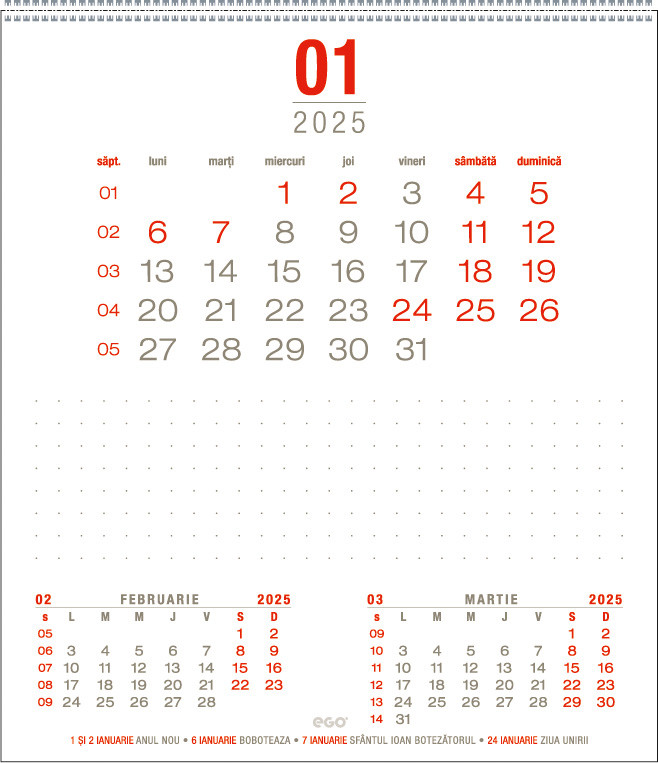 01
2025

| săpt. | luni | marți | miercuri | joi | vineri | sâmbătă | duminică |
|---|---|---|---|---|---|---|---|
| 01 | | | 1 | 2 | 3 | 4 | 5 |
| 02 | 6 | 7 | 8 | 9 | 10 | 11 | 12 |
| 03 | 13 | 14 | 15 | 16 | 17 | 18 | 19 |
| 04 | 20 | 21 | 22 | 23 | 24 | 25 | 26 |
| 05 | 27 | 28 | 29 | 30 | 31 | | |

02 FEBRUARIE 2025

| s | L | M | M | J | V | S | D |
|---|---|---|---|---|---|---|---|
| 05 | | | | | | 1 | 2 |
| 06 | 3 | 4 | 5 | 6 | 7 | 8 | 9 |
| 07 | 10 | 11 | 12 | 13 | 14 | 15 | 16 |
| 08 | 17 | 18 | 19 | 20 | 21 | 22 | 23 |
| 09 | 24 | 25 | 26 | 27 | 28 | | |

03 MARTIE 2025

| s | L | M | M | J | V | S | D |
|---|---|---|---|---|---|---|---|
| 09 | | | | | | 1 | 2 |
| 10 | 3 | 4 | 5 | 6 | 7 | 8 | 9 |
| 11 | 10 | 11 | 12 | 13 | 14 | 15 | 16 |
| 12 | 17 | 18 | 19 | 20 | 21 | 22 | 23 |
| 13 | 24 | 25 | 26 | 27 | 28 | 29 | 30 |
| 14 | 31 | | | | | | |

ego

1 ȘI 2 IANUARIE ANUL NOU • 6 IANUARIE BOBOTEAZA • 7 IANUARIE SFÂNTUL IOAN BOTEZĂTORUL • 24 IANUARIE ZIUA UNIRII